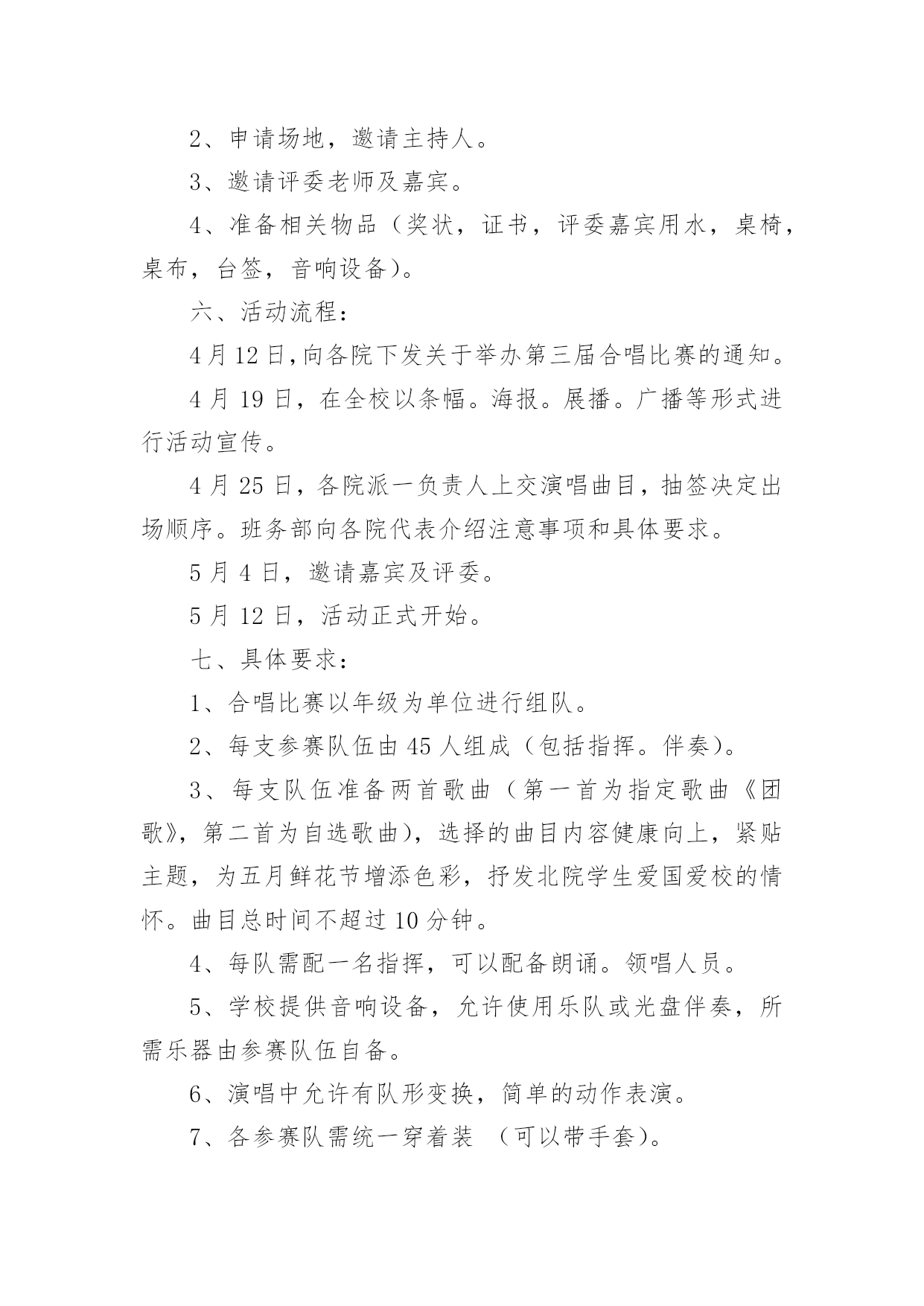 2、申请场地，邀请主持人。

3、邀请评委老师及嘉宾。

4、准备相关物品（奖状，证书，评委嘉宾用水，桌椅，桌布，台签，音响设备）。

六、活动流程：

4月12日,向各院下发关于举办第三届合唱比赛的通知。

4月19日，在全校以条幅。海报。展播。广播等形式进行活动宣传。

4月25日，各院派一负责人上交演唱曲目，抽签决定出场顺序。班务部向各院代表介绍注意事项和具体要求。

5月4日，邀请嘉宾及评委。

5月12日，活动正式开始。

七、具体要求：

1、合唱比赛以年级为单位进行组队。

2、每支参赛队伍由45人组成（包括指挥。伴奏）。

3、每支队伍准备两首歌曲（第一首为指定歌曲《团歌》，第二首为自选歌曲），选择的曲目内容健康向上，紧贴主题，为五月鲜花节增添色彩，抒发北院学生爱国爱校的情怀。曲目总时间不超过10分钟。

4、每队需配一名指挥，可以配备朗诵。领唱人员。

5、学校提供音响设备，允许使用乐队或光盘伴奏，所需乐器由参赛队伍自备。

6、演唱中允许有队形变换，简单的动作表演。

7、各参赛队需统一穿着装 （可以带手套）。